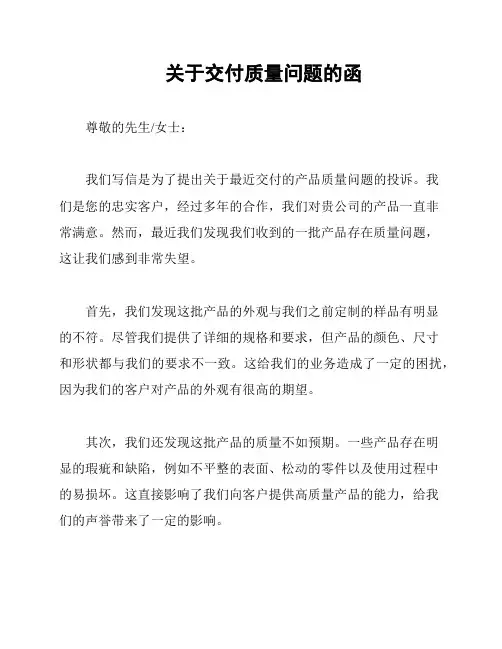 关于交付质量问题的函

尊敬的先生/女士：

我们写信是为了提出关于最近交付的产品质量问题的投诉。我们是您的忠实客户，经过多年的合作，我们对贵公司的产品一直非常满意。然而，最近我们发现我们收到的一批产品存在质量问题，这让我们感到非常失望。

首先，我们发现这批产品的外观与我们之前定制的样品有明显的不符。尽管我们提供了详细的规格和要求，但产品的颜色、尺寸和形状都与我们的要求不一致。这给我们的业务造成了一定的困扰，因为我们的客户对产品的外观有很高的期望。

其次，我们还发现这批产品的质量不如预期。一些产品存在明显的瑕疵和缺陷，例如不平整的表面、松动的零件以及使用过程中的易损坏。这直接影响了我们向客户提供高质量产品的能力，给我们的声誉带来了一定的影响。